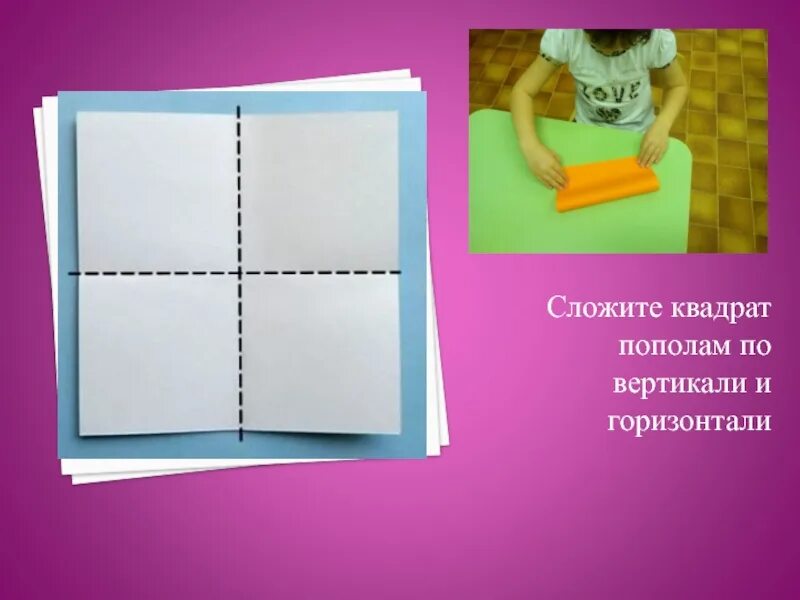 LOVE

Сложите квадрат пополам по вертикали и горизонтали